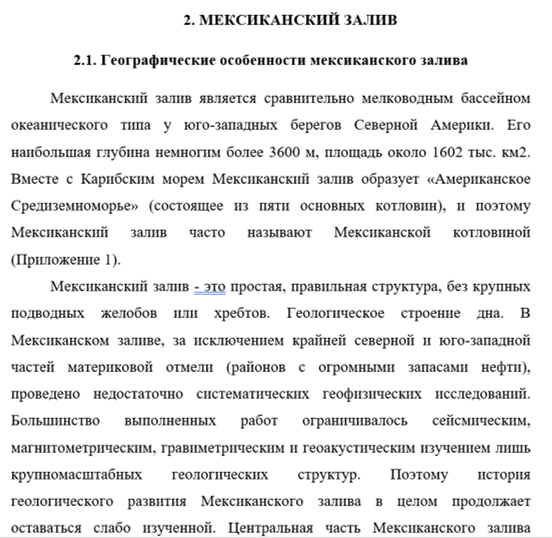 2. МЕКСИКАНСКИЙ ЗАЛИВ

2.1. Географические особенности мексиканского залива

Мексиканский залив является сравнительно мелководным бассейном океанического типа у юго-западных берегов Северной Америки. Его наибольшая глубина немногим более 3600 м, площадь около 1602 тыс. км2. Вместе с Карибским морем Мексиканский залив образует «Американское Средиземноморье» (состоящее из пяти основных котловин), и поэтому Мексиканский залив часто называют Мексиканской котловиной (Приложение 1).

Мексиканский залив - это простая, правильная структура, без крупных подводных желобов или хребтов. Геологическое строение дна. В Мексиканском заливе, за исключением крайней северной и юго-западной частей материковой отмели (районов с огромными запасами нефти), проведено недостаточно систематических геофизических исследований. Большинство выполненных работ ограничивалось сейсмическим, магнитометрическим, гравиметрическим и геоакустическим изучением лишь крупномасштабных геологических структур. Поэтому история геологического развития Мексиканского залива в целом продолжает оставаться слабо изученной. Центральная часть Мексиканского залива